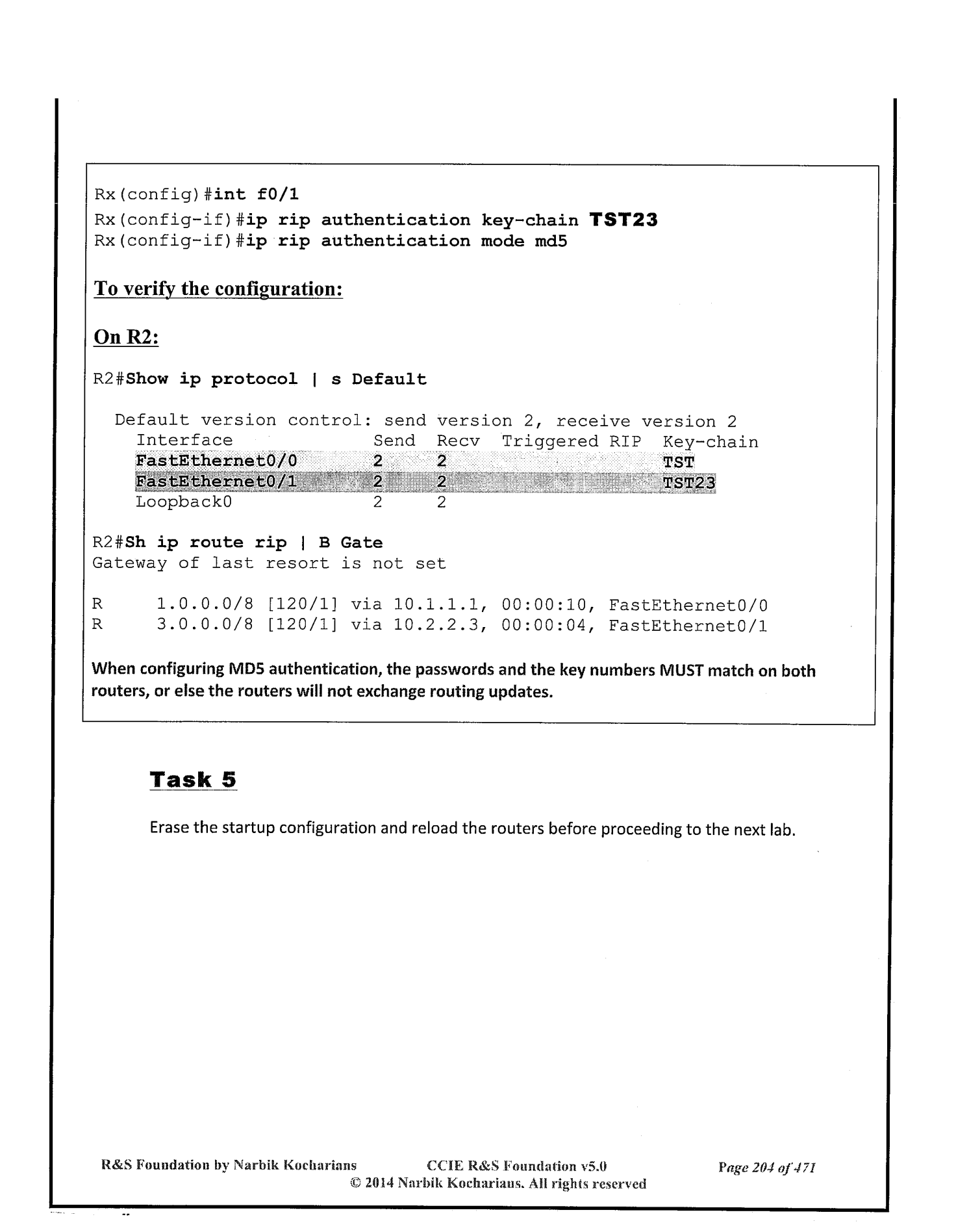 Rx(config)#int f0/1
Rx(config-if)#ip rip authentication key-chain TST23
Rx(config-if)#ip rip authentication mode md5

To verify the configuration:

On R2:

R2#Show ip protocol | s Default

Default version control: send version 2, receive version 2

| Interface | Send | Recv | Triggered RIP | Key-chain |
|---|---|---|---|---|
| FastEthernet0/0 | 2 | 2 | | TST |
| FastEthernet0/1 | 2 | 2 | | TST23 |
| Loopback0 | 2 | 2 | | |

R2#Sh ip route rip | B Gate
Gateway of last resort is not set

R 1.0.0.0/8 [120/1] via 10.1.1.1, 00:00:10, FastEthernet0/0
R 3.0.0.0/8 [120/1] via 10.2.2.3, 00:00:04, FastEthernet0/1

When configuring MD5 authentication, the passwords and the key numbers MUST match on both routers, or else the routers will not exchange routing updates.

Task 5

Erase the startup configuration and reload the routers before proceeding to the next lab.

R&S Foundation by Narbik Kocharians CCIE R&S Foundation v5.0 Page 204 of 471
© 2014 Narbik Kocharians. All rights reserved